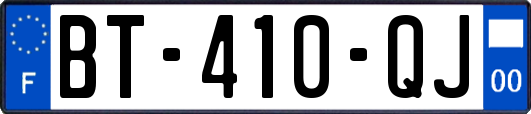 F
BT-410-QJ
00